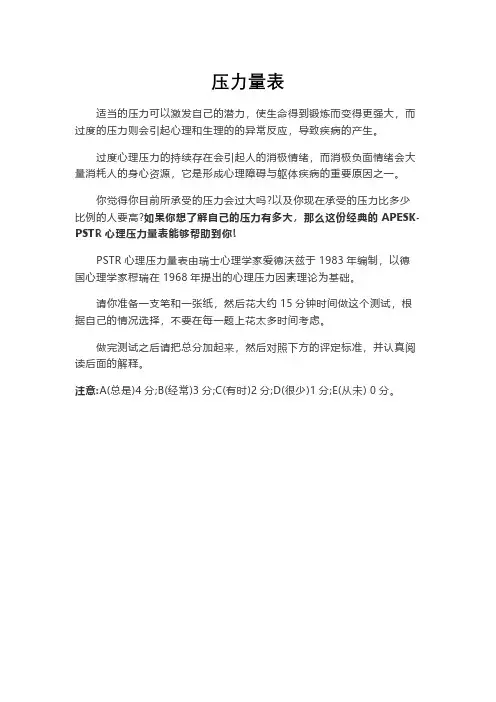 压力量表

适当的压力可以激发自己的潜力，使生命得到锻炼而变得更强大，而过度的压力则会引起心理和生理的的异常反应，导致疾病的产生。

过度心理压力的持续存在会引起人的消极情绪，而消极负面情绪会大量消耗人的身心资源，它是形成心理障碍与躯体疾病的重要原因之一。

你觉得你目前所承受的压力会过大吗?以及你现在承受的压力比多少比例的人要高?如果你想了解自己的压力有多大，那么这份经典的 APESK-PSTR 心理压力量表能够帮助到你!

PSTR 心理压力量表由瑞士心理学家爱德沃兹于 1983 年编制，以德国心理学家穆瑞在 1968 年提出的心理压力因素理论为基础。

请你准备一支笔和一张纸，然后花大约 15 分钟时间做这个测试，根据自己的情况选择，不要在每一题上花太多时间考虑。

做完测试之后请把总分加起来，然后对照下方的评定标准，并认真阅读后面的解释。

注意:A(总是)4 分;B(经常)3 分;C(有时)2 分;D(很少)1 分;E(从未) 0 分。